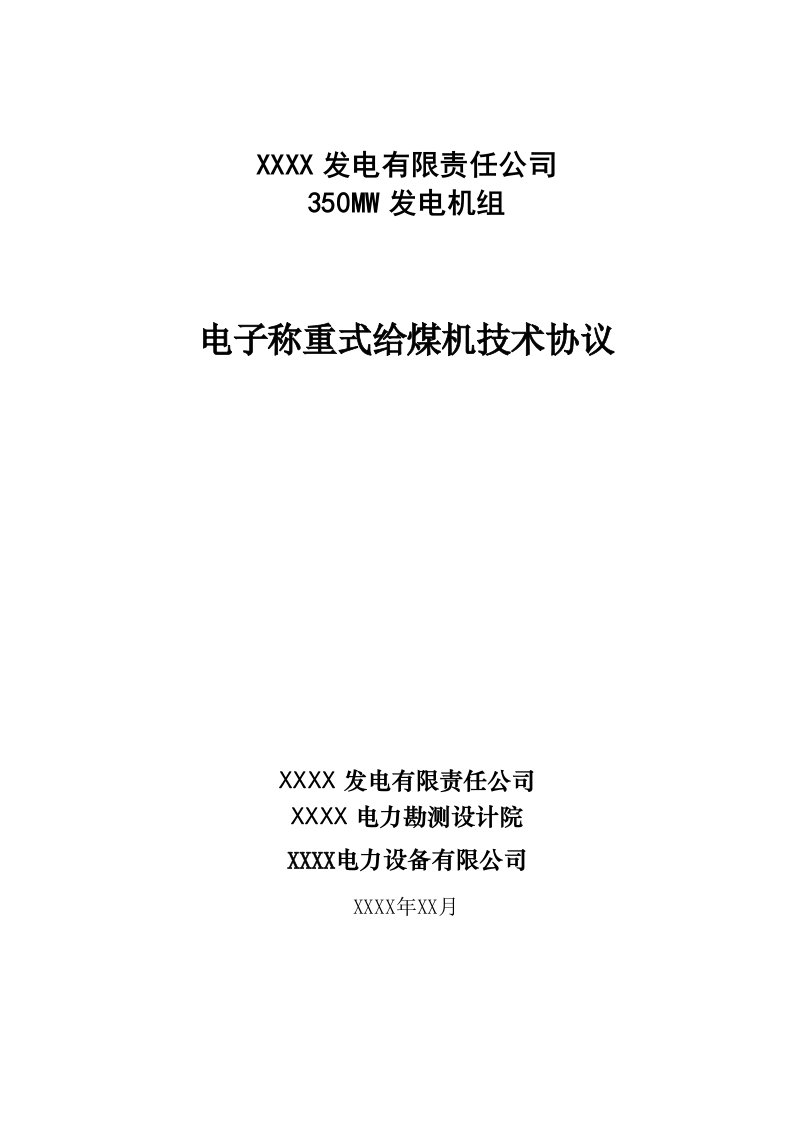 XXXX 发电有限责任公司
350MW 发电机组

电子称重式给煤机技术协议

XXXX 发电有限责任公司
XXXX 电力勘测设计院
XXXX电力设备有限公司
XXXX年XX月